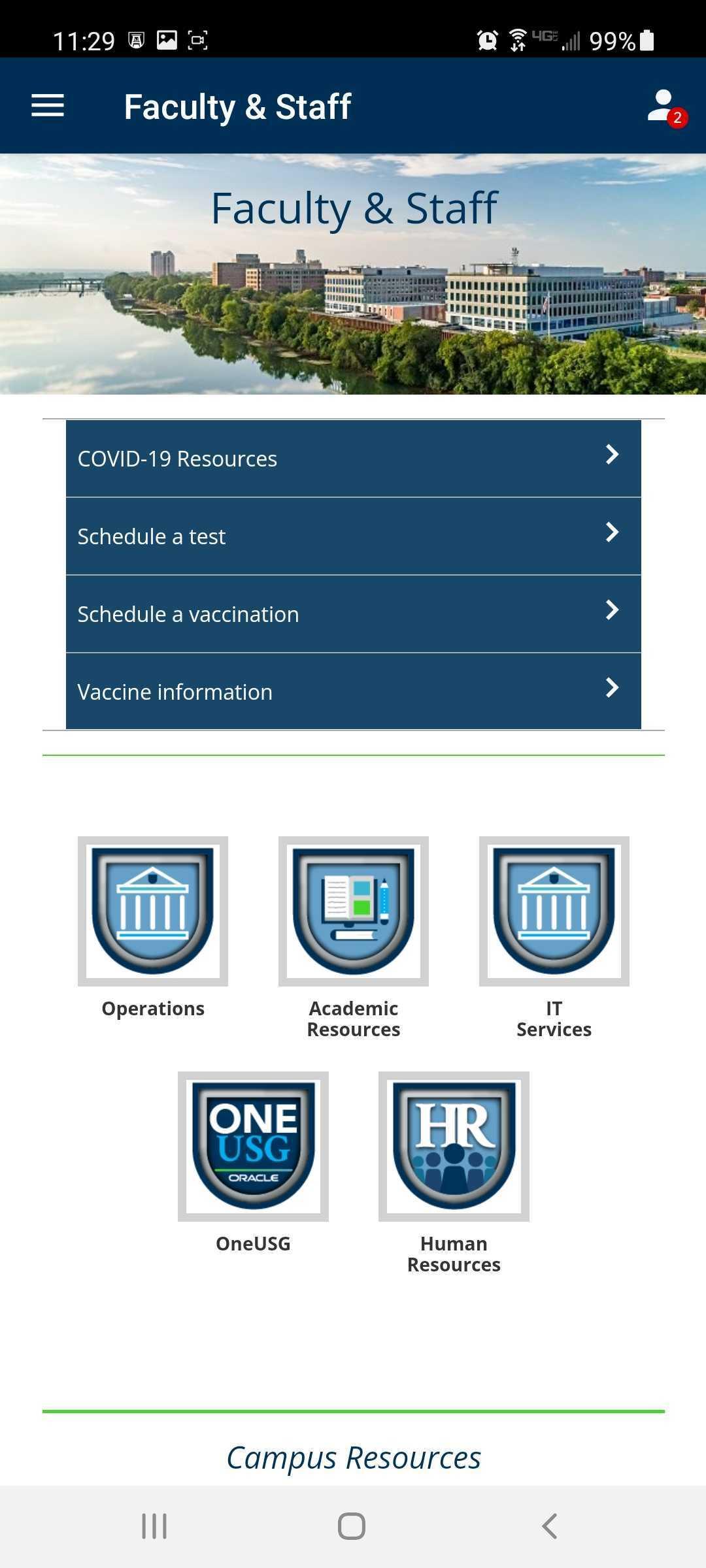 11:29 4G 99%

Faculty & Staff 2

Faculty & Staff

COVID-19 Resources

Schedule a test

Schedule a vaccination

Vaccine information

Operations

Academic Resources

IT Services

ONE USG ORACLE

OneUSG

HR

Human Resources

Campus Resources